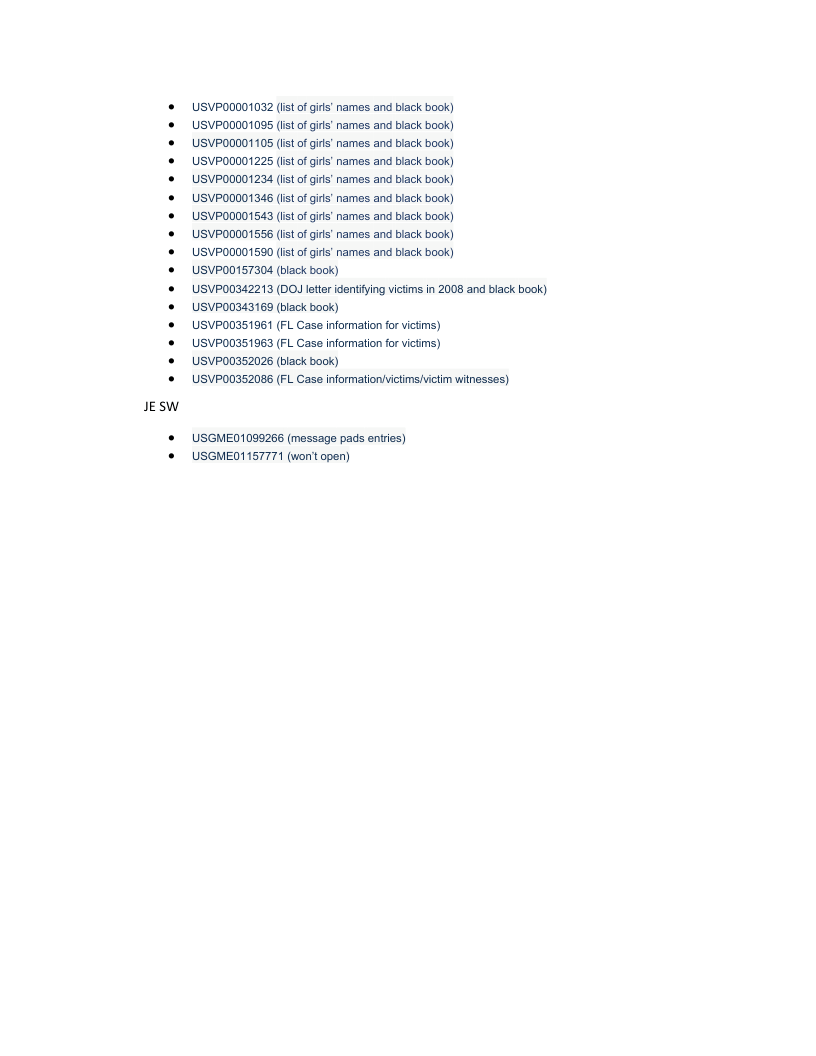 • USVP00001032 (list of girls' names and black book)
• USVP00001095 (list of girls' names and black book)
• USVP00001105 (list of girls' names and black book)
• USVP00001225 (list of girls' names and black book)
• USVP00001234 (list of girls' names and black book)
• USVP00001346 (list of girls' names and black book)
• USVP00001543 (list of girls' names and black book)
• USVP00001556 (list of girls' names and black book)
• USVP00001590 (list of girls' names and black book)
• USVP00157304 (black book)
• USVP00342213 (DOJ letter identifying victims in 2008 and black book)
• USVP00343169 (black book)
• USVP00351961 (FL Case information for victims)
• USVP00351963 (FL Case information for victims)
• USVP00352026 (black book)
• USVP00352086 (FL Case information/victims/victim witnesses)

JE SW

• USGME01099266 (message pads entries)
• USGME01157771 (won't open)